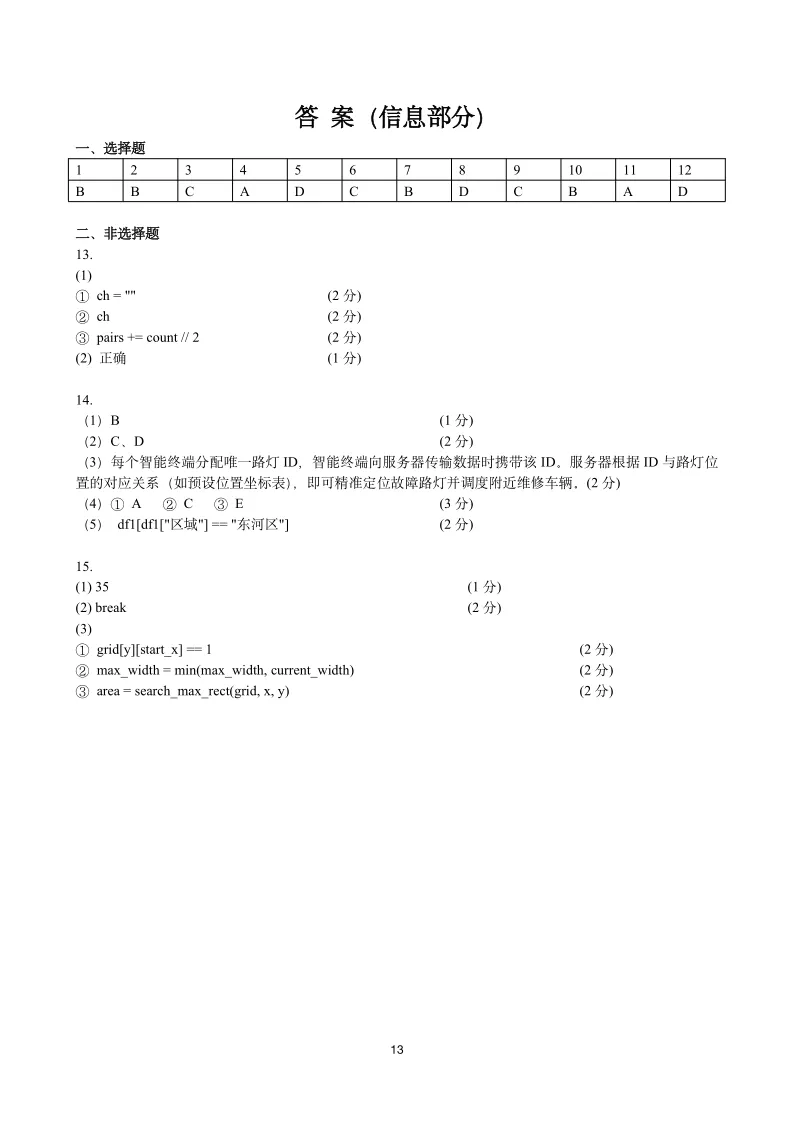 答 案（信息部分）

一、选择题

| 1 | 2 | 3 | 4 | 5 | 6 | 7 | 8 | 9 | 10 | 11 | 12 |
|---|---|---|---|---|---|---|---|---|---|---|---|
| B | B | C | A | D | C | B | D | C | B | A | D |

二、非选择题

13.

(1)

① ch = "" (2 分)

② ch (2 分)

③ pairs += count // 2 (2 分)

(2) 正确 (1 分)

14.

（1）B (1 分)

（2）C、D (2 分)

（3）每个智能终端分配唯一路灯 ID，智能终端向服务器传输数据时携带该 ID，服务器根据 ID 与路灯位置的对应关系（如预设位置坐标表），即可精准定位故障路灯并调度附近维修车辆，(2 分)

（4）① A ② C ③ E (3 分)

（5） df1[df1["区域"] == "东河区"] (2 分)

15.

(1) 35 (1 分)

(2) break (2 分)

(3)

① grid[y][start_x] == 1 (2 分)

② max_width = min(max_width, current_width) (2 分)

③ area = search_max_rect(grid, x, y) (2 分)

13